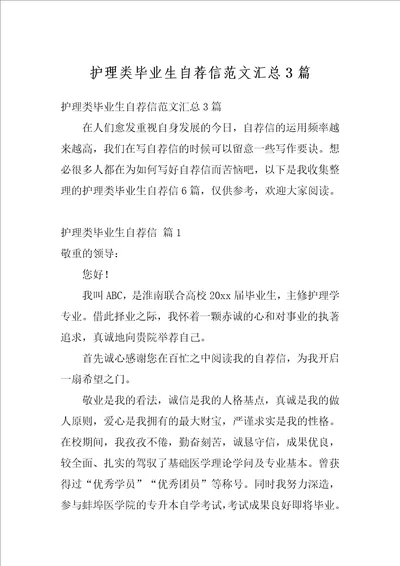 护理类毕业生自荐信范文汇总3篇

护理类毕业生自荐信范文汇总3篇

在人们愈发重视自身发展的今日，自荐信的运用频率越来越高，我们在写自荐信的时候可以留意一些写作要诀。想必很多人都在为如何写好自荐信而苦恼吧，以下是我收集整理的护理类毕业生自荐信6篇，仅供参考，欢迎大家阅读。

护理类毕业生自荐信 篇1

敬重的领导：

您好！

我叫ABC，是淮南联合高校20xx届毕业生，主修护理学专业。借此择业之际，我怀着一颗赤诚的心和对事业的执著追求，真诚地向贵院举荐自己。

首先诚心感谢您在百忙之中阅读我的自荐信，为我开启一扇希望之门。

敬业是我的看法，诚信是我的人格基点，真诚是我的做人原则，爱心是我拥有的最大财宝，严谨求实是我的性格。在校期间，我孜孜不倦，勤奋刻苦，诚恳守信，成果优良，较全面、扎实的驾驭了基础医学理论学问及专业基本。曾获得过“优秀学员”“优秀团员”等称号。同时我努力深造，参与蚌埠医学院的专升本自学考试，考试成果良好即将毕业。